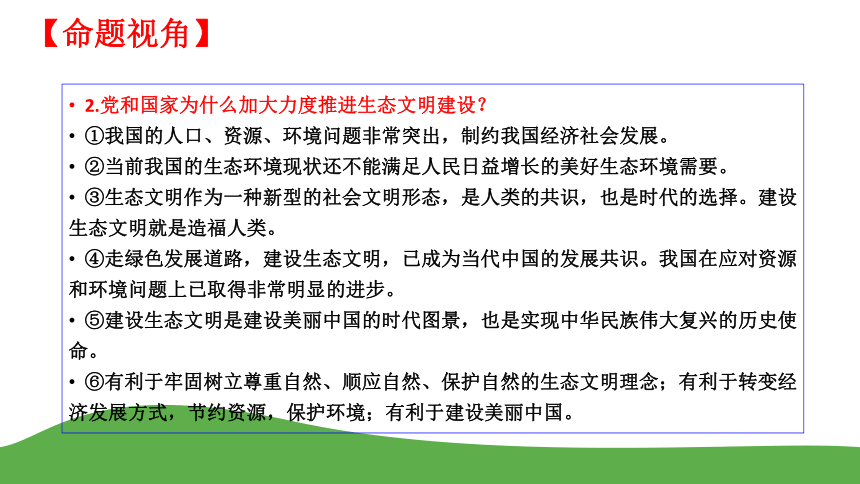 【命题视角】

• 2.党和国家为什么加大力度推进生态文明建设？

• ①我国的人口、资源、环境问题非常突出，制约我国经济社会发展。

• ②当前我国的生态环境现状还不能满足人民日益增长的美好生态环境需要。

• ③生态文明作为一种新型的社会文明形态，是人类的共识，也是时代的选择。建设生态文明就是造福人类。

• ④走绿色发展道路，建设生态文明，已成为当代中国的发展共识。我国在应对资源和环境问题上已取得非常明显的进步。

• ⑤建设生态文明是建设美丽中国的时代图景，也是实现中华民族伟大复兴的历史使命。

• ⑥有利于牢固树立尊重自然、顺应自然、保护自然的生态文明理念；有利于转变经济发展方式，节约资源，保护环境；有利于建设美丽中国。